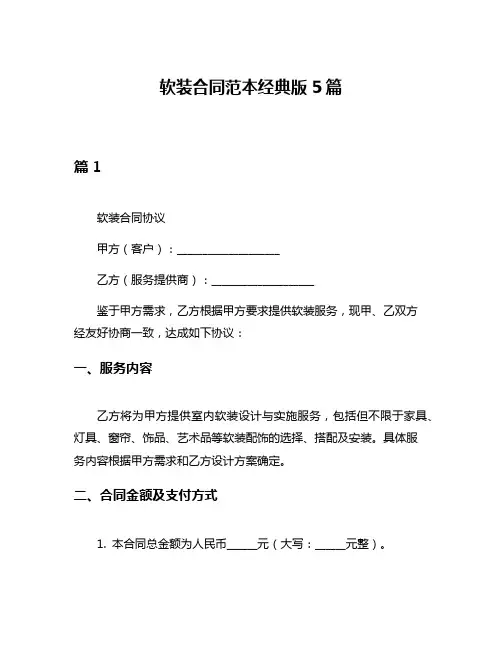 软装合同范本经典版 5 篇

篇 1

软装合同协议

甲方（客户）：__________________

乙方（服务提供商）：__________________

鉴于甲方需求，乙方根据甲方要求提供软装服务，现甲、乙双方经友好协商一致，达成如下协议：

一、服务内容

乙方将为甲方提供室内软装设计与实施服务，包括但不限于家具、灯具、窗帘、饰品、艺术品等软装配饰的选择、搭配及安装。具体服务内容根据甲方需求和乙方设计方案确定。

二、合同金额及支付方式

1. 本合同总金额为人民币_____元（大写：_____元整）。